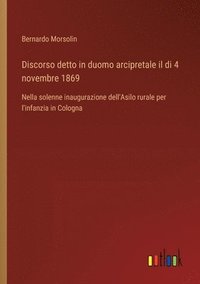 Bernardo Morsolin

Discorso detto in duomo arcipretale il di 4 novembre 1869

Nella solenne inaugurazione dell'Asilo rurale per l'infanzia in Cologna

outlook